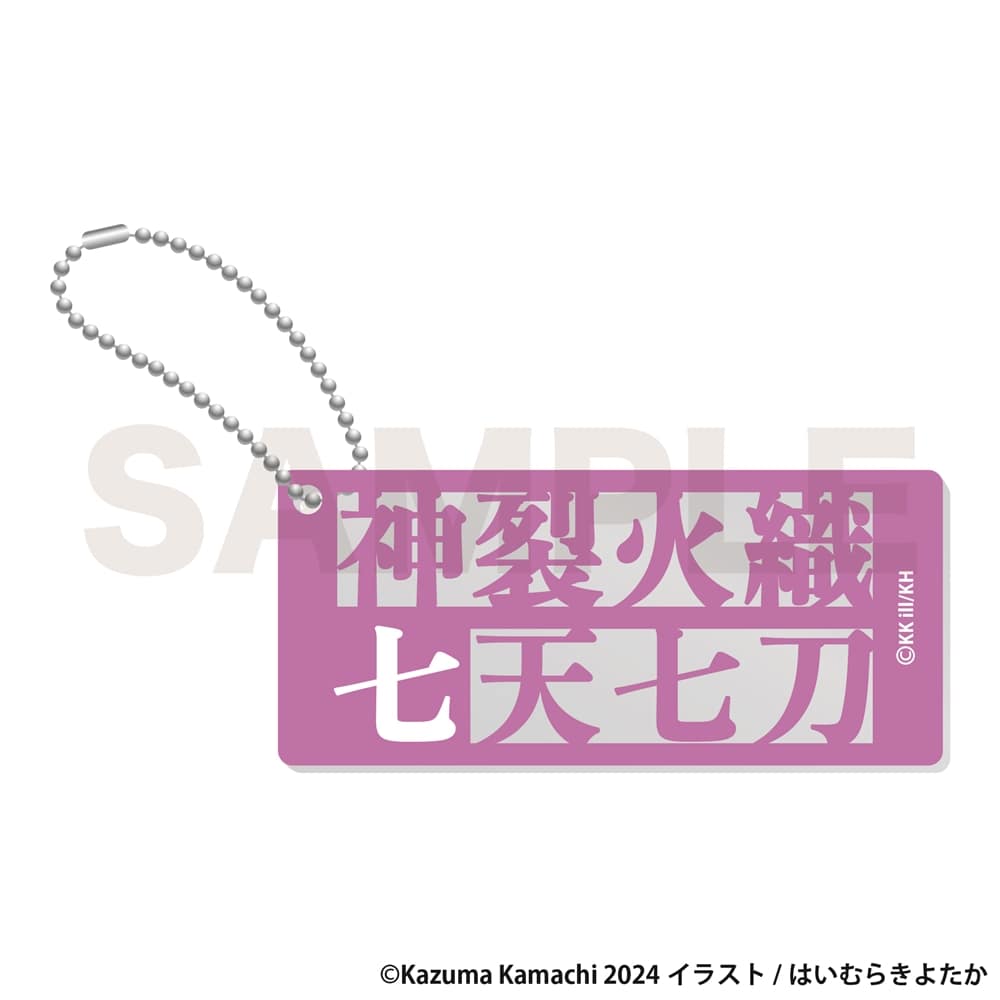 SAMPLE

神裂火織
七天七刀

©KK ill/KH

©Kazuma Kamachi 2024 イラスト / はいむらきよたか